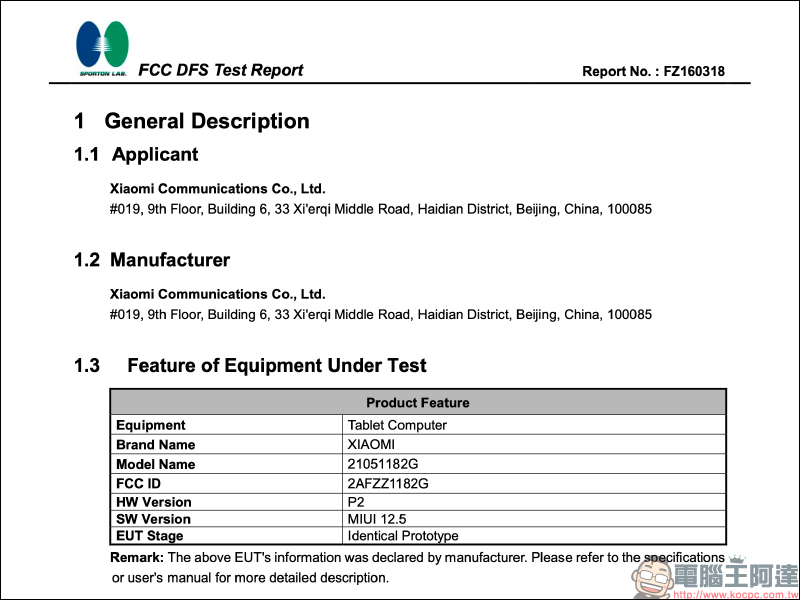 SPORTON LAB. FCC DFS Test Report

Report No. : FZ160318

1 General Description

1.1 Applicant

Xiaomi Communications Co., Ltd.
#019, 9th Floor, Building 6, 33 Xi'erqi Middle Road, Haidian District, Beijing, China, 100085

1.2 Manufacturer

Xiaomi Communications Co., Ltd.
#019, 9th Floor, Building 6, 33 Xi'erqi Middle Road, Haidian District, Beijing, China, 100085

1.3 Feature of Equipment Under Test

| Product Feature | |
|---|---|
| Equipment | Tablet Computer |
| Brand Name | XIAOMI |
| Model Name | 21051182G |
| FCC ID | 2AFZZ1182G |
| HW Version | P2 |
| SW Version | MIUI 12.5 |
| EUT Stage | Identical Prototype |

Remark: The above EUT's information was declared by manufacturer. Please refer to the specifications or user's manual for more detailed description.

電腦王阿達
http://www.kocpc.com.tw